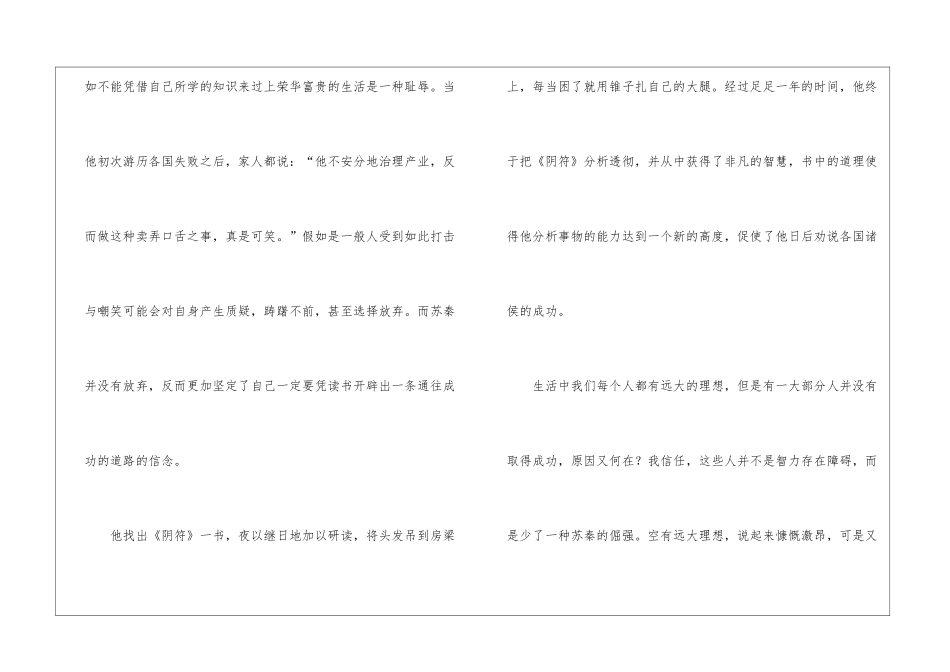 如不能凭借自己所学的知识来过上荣华富贵的生活是一种耻辱。当他初次游历各国失败之后，家人都说：“他不安分地治理产业，反而做这种卖弄口舌之事，真是可笑。”假如是一般人受到如此打击与嘲笑可能会对自身产生质疑，踌躇不前，甚至选择放弃。而苏秦并没有放弃，反而更加坚定了自己一定要凭读书开辟出一条通往成功的道路的信念。

他找出《阴符》一书，夜以继日地加以研读，将头发吊到房梁上，每当困了就用锥子扎自己的大腿。经过足足一年的时间，他终于把《阴符》分析透彻，并从中获得了非凡的智慧，书中的道理使得他分析事物的能力达到一个新的高度，促使了他日后劝说各国诸侯的成功。

生活中我们每个人都有远大的理想，但是有一大部分人并没有取得成功，原因又何在？我信任，这些人并不是智力存在障碍，而是少了一种苏秦的倔强。空有远大理想，说起来慷慨激昂，可是又